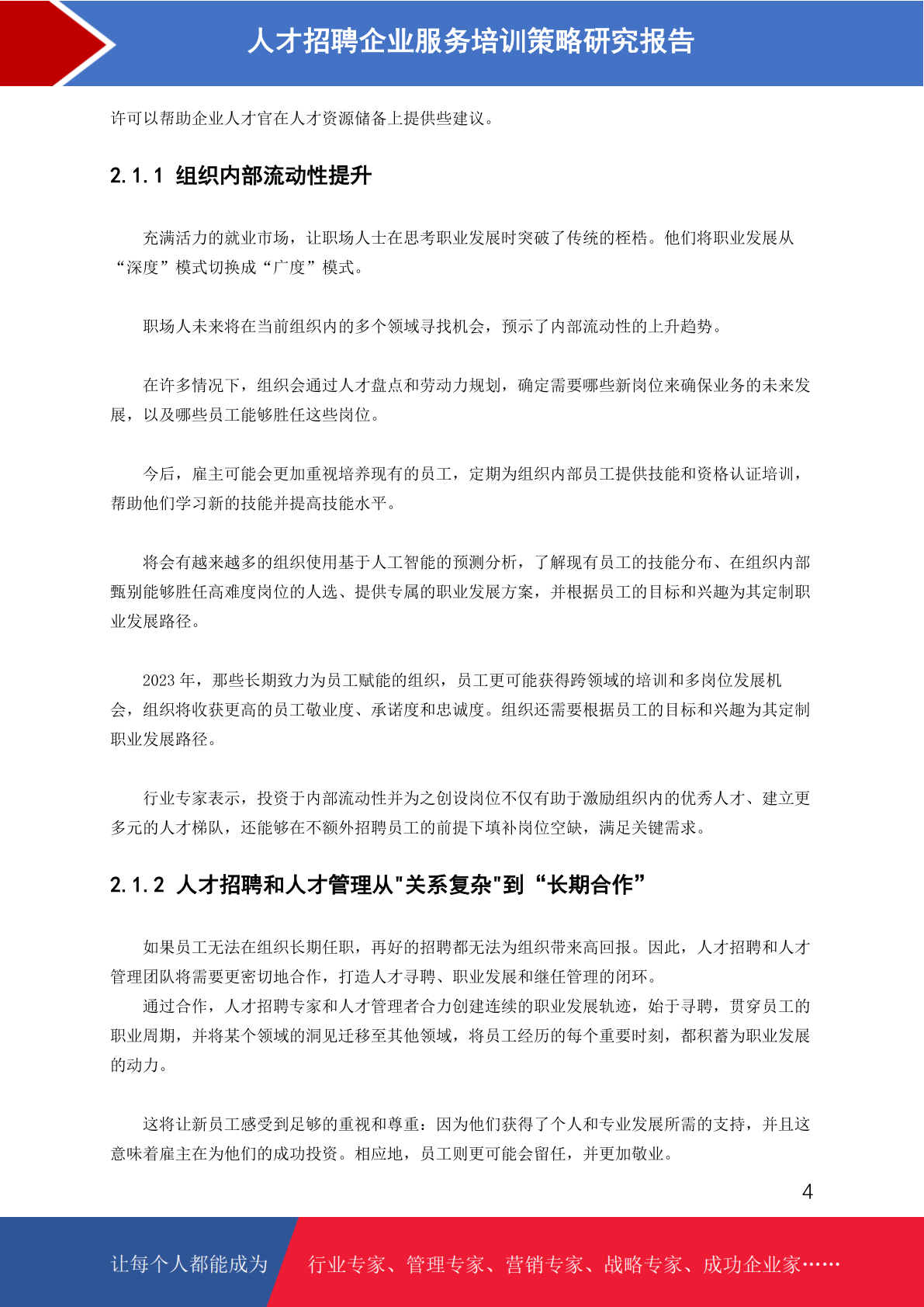 人才招聘企业服务培训策略研究报告

许可以帮助企业人才官在人才资源储备上提供些建议。

2.1.1 组织内部流动性提升

充满活力的就业市场，让职场人士在思考职业发展时突破了传统的桎梏。他们将职业发展从“深度”模式切换成“广度”模式。

职场人未来将在当前组织内的多个领域寻找机会，预示了内部流动性的上升趋势。

在许多情况下，组织会通过人才盘点和劳动力规划，确定需要哪些新岗位来确保业务的未来发展，以及哪些员工能够胜任这些岗位。

今后，雇主可能会更加重视培养现有的员工，定期为组织内部员工提供技能和资格认证培训，帮助他们学习新的技能并提高技能水平。

将会有越来越多的组织使用基于人工智能的预测分析，了解现有员工的技能分布、在组织内部甄别能够胜任高难度岗位的人选、提供专属的职业发展方案，并根据员工的目标和兴趣为其定制职业发展路径。

2023 年，那些长期致力为员工赋能的组织，员工更可能获得跨领域的培训和多岗位发展机会，组织将收获更高的员工敬业度、承诺度和忠诚度。组织还需要根据员工的目标和兴趣为其定制职业发展路径。

行业专家表示，投资于内部流动性并为之创设岗位不仅有助于激励组织内的优秀人才、建立更多元的人才梯队，还能够在不额外招聘员工的前提下填补岗位空缺，满足关键需求。

2.1.2 人才招聘和人才管理从"关系复杂"到“长期合作”

如果员工无法在组织长期任职，再好的招聘都无法为组织带来高回报。因此，人才招聘和人才管理团队将需要更密切地合作，打造人才寻聘、职业发展和继任管理的闭环。
通过合作，人才招聘专家和人才管理者合力创建连续的职业发展轨迹，始于寻聘，贯穿员工的职业周期，并将某个领域的洞见迁移至其他领域，将员工经历的每个重要时刻，都积蓄为职业发展的动力。

这将让新员工感受到足够的重视和尊重：因为他们获得了个人和专业发展所需的支持，并且这意味着雇主在为他们的成功投资。相应地，员工则更可能会留任，并更加敬业。

4

让每个人都能成为 行业专家、管理专家、营销专家、战略专家、成功企业家……